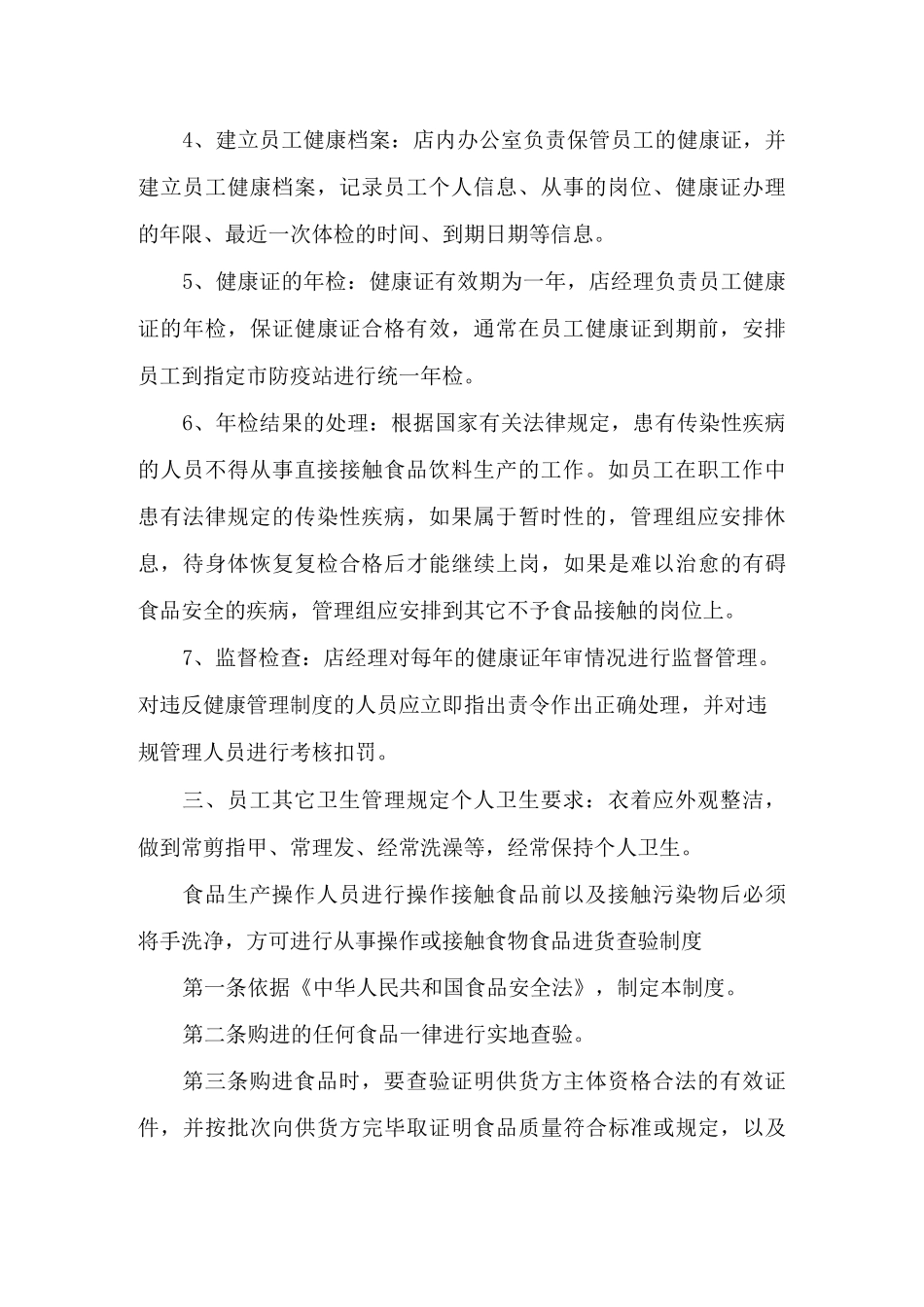 4、建立员工健康档案：店内办公室负责保管员工的健康证，并建立员工健康档案，记录员工个人信息、从事的岗位、健康证办理的年限、最近一次体检的时间、到期日期等信息。

5、健康证的年检：健康证有效期为一年，店经理负责员工健康证的年检，保证健康证合格有效，通常在员工健康证到期前，安排员工到指定市防疫站进行统一年检。

6、年检结果的处理：根据国家有关法律规定，患有传染性疾病的人员不得从事直接接触食品饮料生产的工作。如员工在职工作中患有法律规定的传染性疾病，如果属于暂时性的，管理组应安排休息，待身体恢复复检合格后才能继续上岗，如果是难以治愈的有碍食品安全的疾病，管理组应安排到其它不予食品接触的岗位上。

7、监督检查：店经理对每年的健康证年审情况进行监督管理。对违反健康管理制度的人员应立即指出责令作出正确处理，并对违规管理人员进行考核扣罚。

三、员工其它卫生管理规定个人卫生要求：衣着应外观整洁，做到常剪指甲、常理发、经常洗澡等，经常保持个人卫生。

食品生产操作人员进行操作接触食品前以及接触污染物后必须将手洗净，方可进行从事操作或接触食物食品进货查验制度

第一条依据《中华人民共和国食品安全法》，制定本制度。

第二条购进的任何食品一律进行实地查验。

第三条购进食品时，要查验证明供货方主体资格合法的有效证件，并按批次向供货方完毕取证明食品质量符合标准或规定，以及